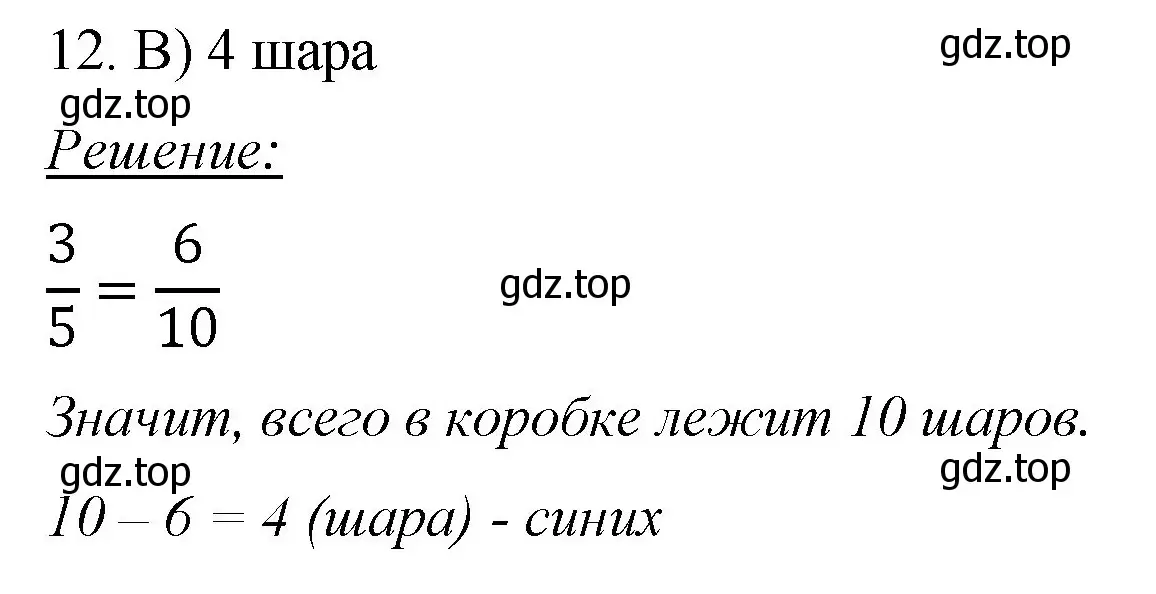 12. В) 4 шара

gdz.top

gdz.top

Решение:

$\frac{3}{5} = \frac{6}{10}$

gdz.top

Значит, всего в коробке лежит 10 шаров.

gdz.top

gdz.top

10 – 6 = 4 (шара) - синих